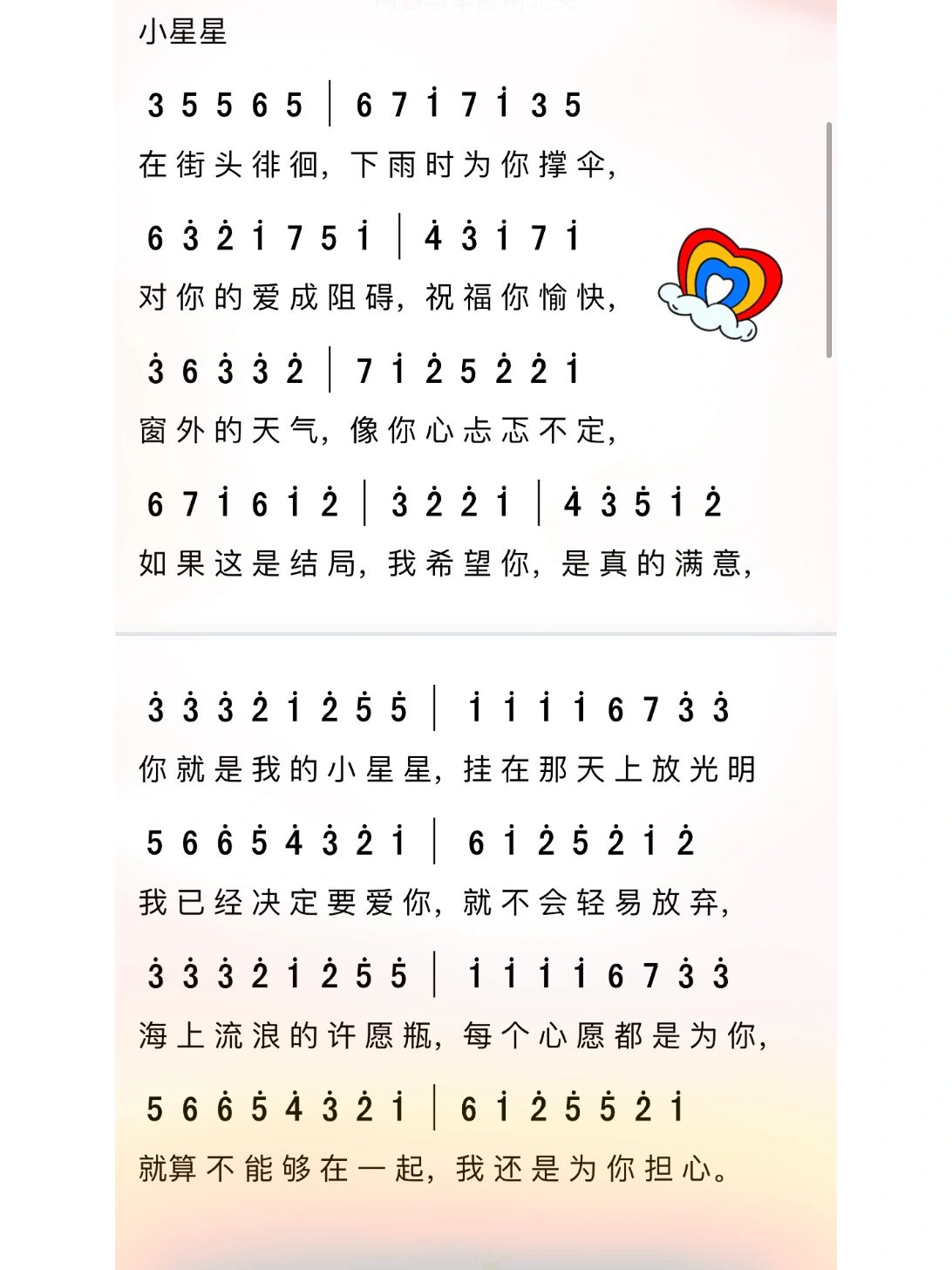 小星星

3 5 5 6 5 | 6 7 $\dot{1}$ 7 $\dot{1}$ 3 5
在街头徘徊，下雨时为你撑伞，

6 $\dot{3}$ $\dot{2}$ $\dot{1}$ 7 5 $\dot{1}$ | $\dot{4}$ $\dot{3}$ $\dot{1}$ 7 $\dot{1}$
对你的爱成阻碍，祝福你愉快，

$\dot{3}$ 6 $\dot{3}$ $\dot{3}$ $\dot{2}$ | 7 $\dot{1}$ $\dot{2}$ 5 $\dot{2}$ $\dot{2}$ $\dot{1}$
窗外的天气，像你心忐忑不定，

6 7 $\dot{1}$ 6 $\dot{1}$ $\dot{2}$ | $\dot{3}$ $\dot{2}$ $\dot{2}$ $\dot{1}$ | $\dot{4}$ $\dot{3}$ $\dot{5}$ $\dot{1}$ $\dot{2}$
如果这是结局，我希望你，是真的满意，

$\dot{3}$ $\dot{3}$ $\dot{3}$ $\dot{2}$ $\dot{1}$ $\dot{2}$ $\dot{5}$ $\dot{5}$ | $\dot{1}$ $\dot{1}$ $\dot{1}$ $\dot{1}$ 6 7 $\dot{3}$ $\dot{3}$
你就是我的小星星，挂在那天上放光明

5 6 $\dot{6}$ $\dot{5}$ $\dot{4}$ $\dot{3}$ $\dot{2}$ $\dot{1}$ | 6 $\dot{1}$ $\dot{2}$ $\dot{5}$ $\dot{2}$ $\dot{1}$ $\dot{2}$
我已经决定要爱你，就不会轻易放弃，

$\dot{3}$ $\dot{3}$ $\dot{3}$ $\dot{2}$ $\dot{1}$ $\dot{2}$ $\dot{5}$ $\dot{5}$ | $\dot{1}$ $\dot{1}$ $\dot{1}$ $\dot{1}$ 6 7 $\dot{3}$ $\dot{3}$
海上流浪的许愿瓶，每个心愿都是为你，

5 6 $\dot{6}$ $\dot{5}$ $\dot{4}$ $\dot{3}$ $\dot{2}$ $\dot{1}$ | 6 $\dot{1}$ $\dot{2}$ $\dot{5}$ $\dot{5}$ $\dot{2}$ $\dot{1}$
就算不能够在一起，我还是为你担心。